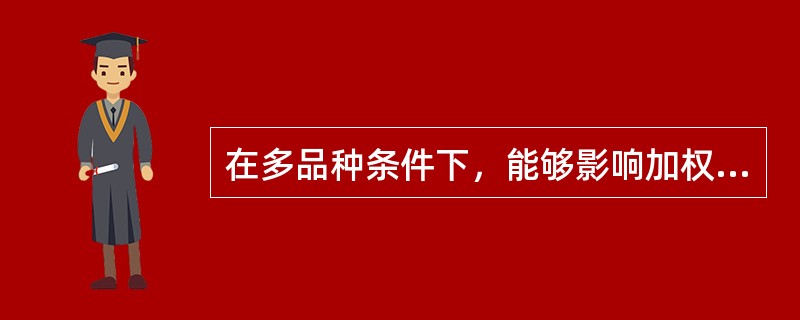 在多品种条件下，能够影响加权...